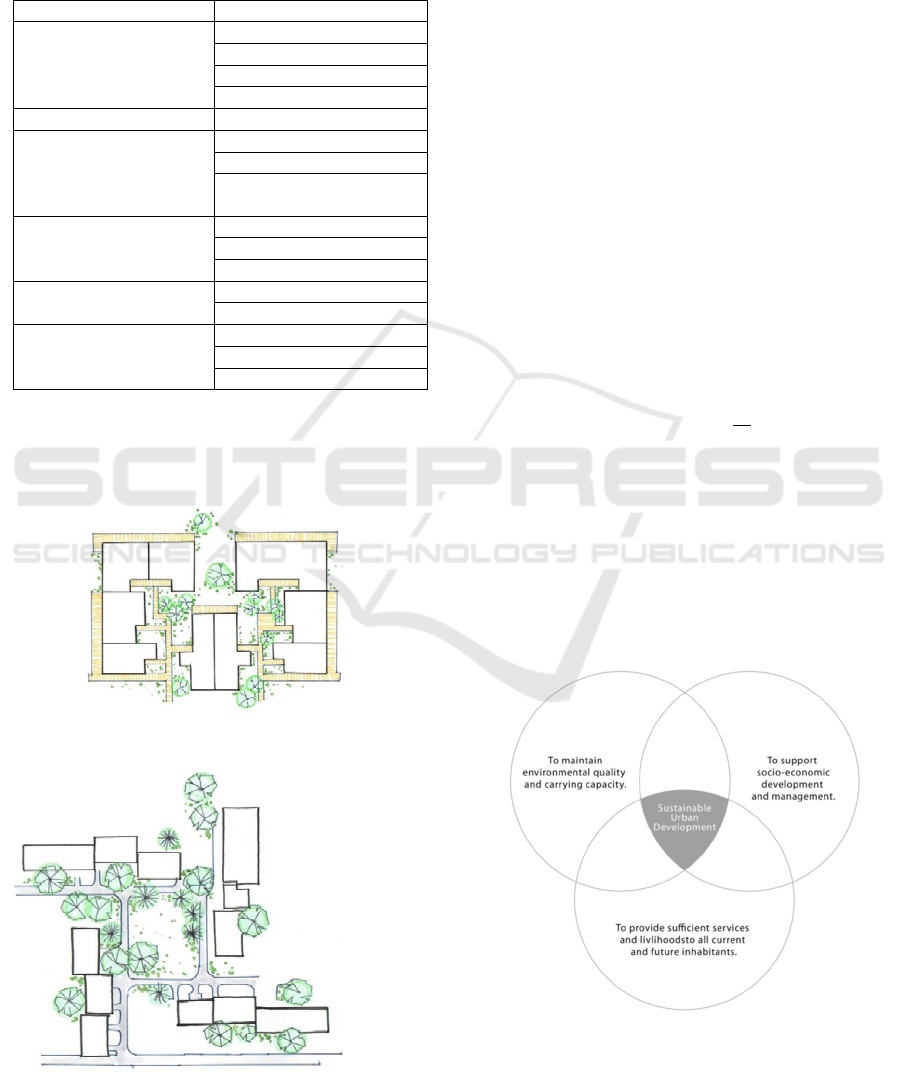 To maintain environmental quality and carrying capacity.

To support socio-economic development and management.

Sustainable Urban Development

To provide sufficient services and livlihoodsto all current and future inhabitants.

SCITEPRESS SCIENCE AND TECHNOLOGY PUBLICATIONS